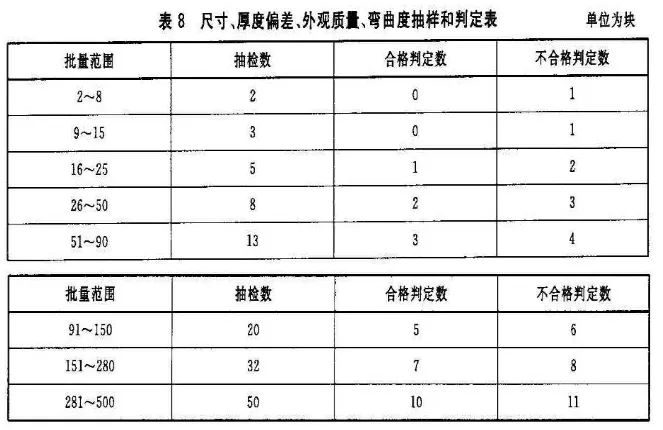 表 8　尺寸、厚度偏差、外观质量、弯曲度抽样和判定表

单位为块

| 批量范围 | 抽检数 | 合格判定数 | 不合格判定数 |
|---|---|---|---|
| 2～8 | 2 | 0 | 1 |
| 9～15 | 3 | 0 | 1 |
| 16～25 | 5 | 1 | 2 |
| 26～50 | 8 | 2 | 3 |
| 51～90 | 13 | 3 | 4 |

| 批量范围 | 抽检数 | 合格判定数 | 不合格判定数 |
|---|---|---|---|
| 91～150 | 20 | 5 | 6 |
| 151～280 | 32 | 7 | 8 |
| 281～500 | 50 | 10 | 11 |